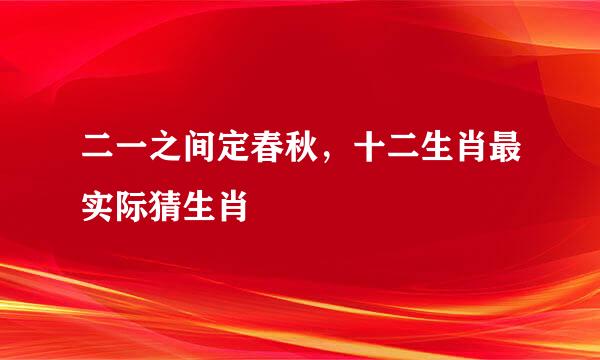 二一之间定春秋，十二生肖最实际猜生肖